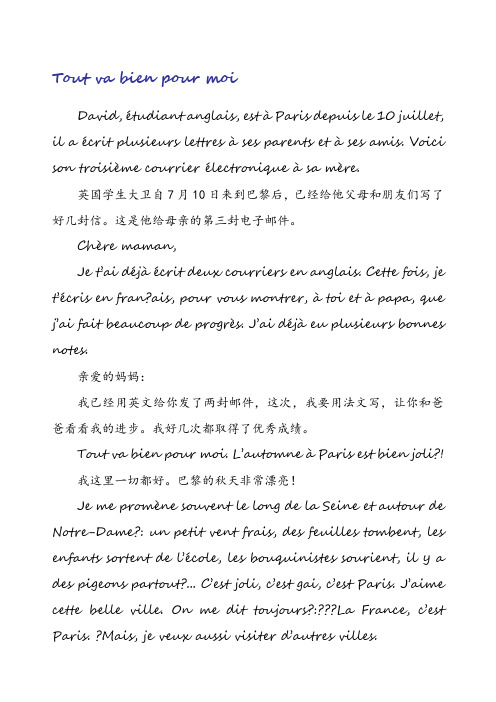 Tout va bien pour moi

David, étudiant anglais, est à Paris depuis le 10 juillet, il a écrit plusieurs lettres à ses parents et à ses amis. Voici son troisième courrier électronique à sa mère.

英国学生大卫自7月10日来到巴黎后，已经给他父母和朋友们写了好几封信。这是他给母亲的第三封电子邮件。

Chère maman,

Je t'ai déjà écrit deux courriers en anglais. Cette fois, je t'écris en fran?ais, pour vous montrer, à toi et à papa, que j'ai fait beaucoup de progrès. J'ai déjà eu plusieurs bonnes notes.

亲爱的妈妈：

我已经用英文给你发了两封邮件，这次，我要用法文写，让你和爸爸看看我的进步。我好几次都取得了优秀成绩。

Tout va bien pour moi. L'automne à Paris est bien joli?!

我这里一切都好。巴黎的秋天非常漂亮！

Je me promène souvent le long de la Seine et autour de Notre-Dame?: un petit vent frais, des feuilles tombent, les enfants sortent de l'école, les bouquinistes sourient, il y a des pigeons partout?... C'est joli, c'est gai, c'est Paris. J'aime cette belle ville. On me dit toujours?:???La France, c'est Paris. ?Mais, je veux aussi visiter d'autres villes.